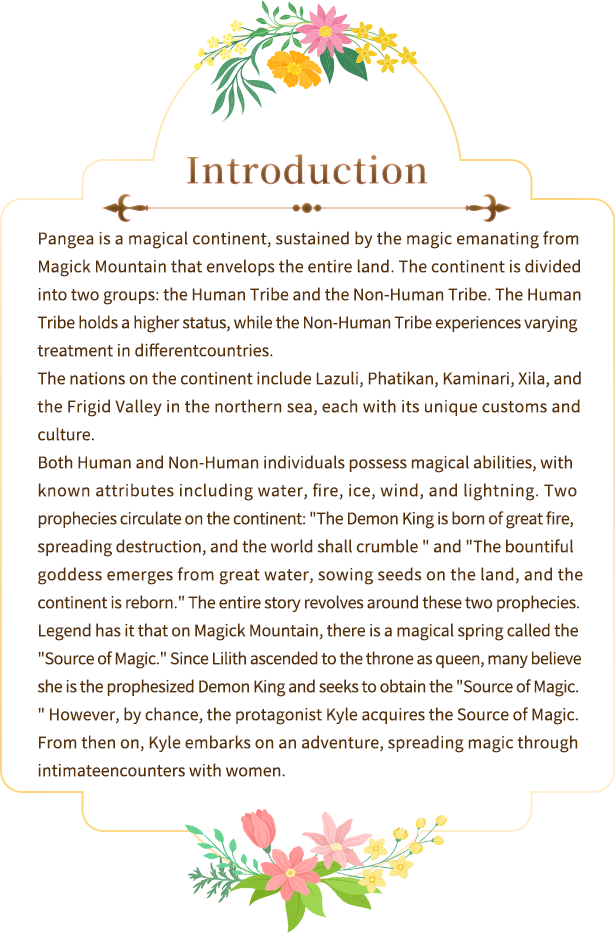 Introduction

Pangea is a magical continent, sustained by the magic emanating from Magick Mountain that envelops the entire land. The continent is divided into two groups: the Human Tribe and the Non-Human Tribe. The Human Tribe holds a higher status, while the Non-Human Tribe experiences varying treatment in differentcountries.
The nations on the continent include Lazuli, Phatikan, Kaminari, Xila, and the Frigid Valley in the northern sea, each with its unique customs and culture.
Both Human and Non-Human individuals possess magical abilities, with known attributes including water, fire, ice, wind, and lightning. Two prophecies circulate on the continent: "The Demon King is born of great fire, spreading destruction, and the world shall crumble " and "The bountiful goddess emerges from great water, sowing seeds on the land, and the continent is reborn." The entire story revolves around these two prophecies. Legend has it that on Magick Mountain, there is a magical spring called the "Source of Magic." Since Lilith ascended to the throne as queen, many believe she is the prophesized Demon King and seeks to obtain the "Source of Magic. " However, by chance, the protagonist Kyle acquires the Source of Magic. From then on, Kyle embarks on an adventure, spreading magic through intimateencounters with women.